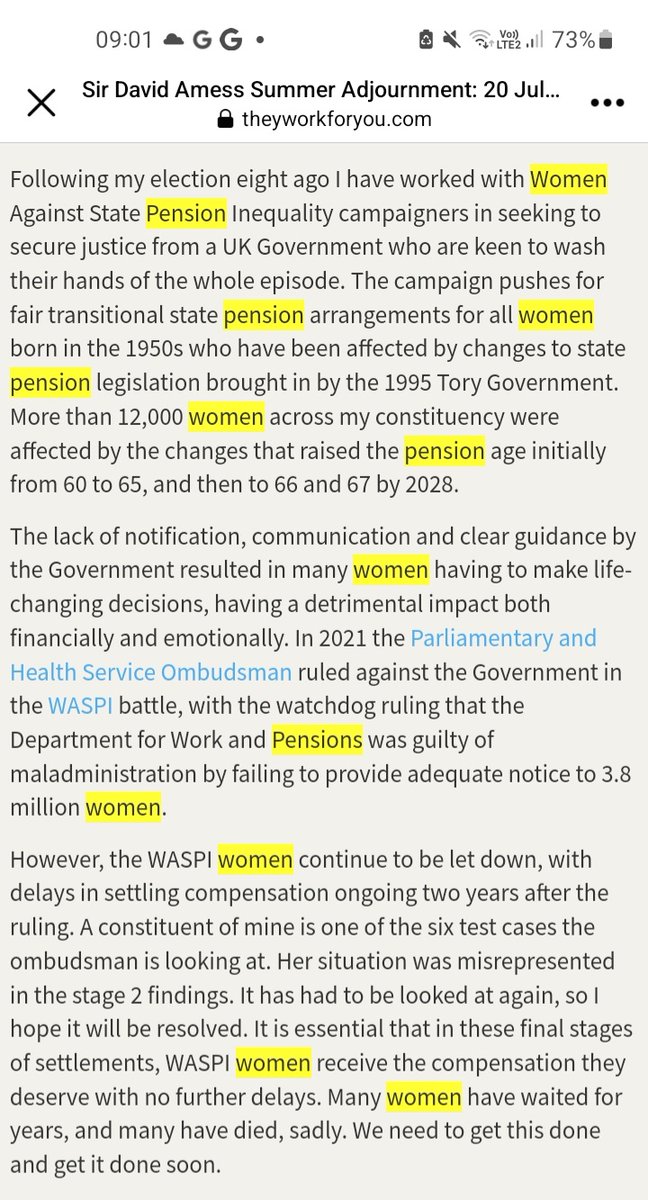 09:01 G G • Vo) LTE2 73%

Sir David Amess Summer Adjournment: 20 Jul...
theyworkforyou.com

Following my election eight ago I have worked with Women Against State Pension Inequality campaigners in seeking to secure justice from a UK Government who are keen to wash their hands of the whole episode. The campaign pushes for fair transitional state pension arrangements for all women born in the 1950s who have been affected by changes to state pension legislation brought in by the 1995 Tory Government. More than 12,000 women across my constituency were affected by the changes that raised the pension age initially from 60 to 65, and then to 66 and 67 by 2028.

The lack of notification, communication and clear guidance by the Government resulted in many women having to make life-changing decisions, having a detrimental impact both financially and emotionally. In 2021 the Parliamentary and Health Service Ombudsman ruled against the Government in the WASPI battle, with the watchdog ruling that the Department for Work and Pensions was guilty of maladministration by failing to provide adequate notice to 3.8 million women.

However, the WASPI women continue to be let down, with delays in settling compensation ongoing two years after the ruling. A constituent of mine is one of the six test cases the ombudsman is looking at. Her situation was misrepresented in the stage 2 findings. It has had to be looked at again, so I hope it will be resolved. It is essential that in these final stages of settlements, WASPI women receive the compensation they deserve with no further delays. Many women have waited for years, and many have died, sadly. We need to get this done and get it done soon.